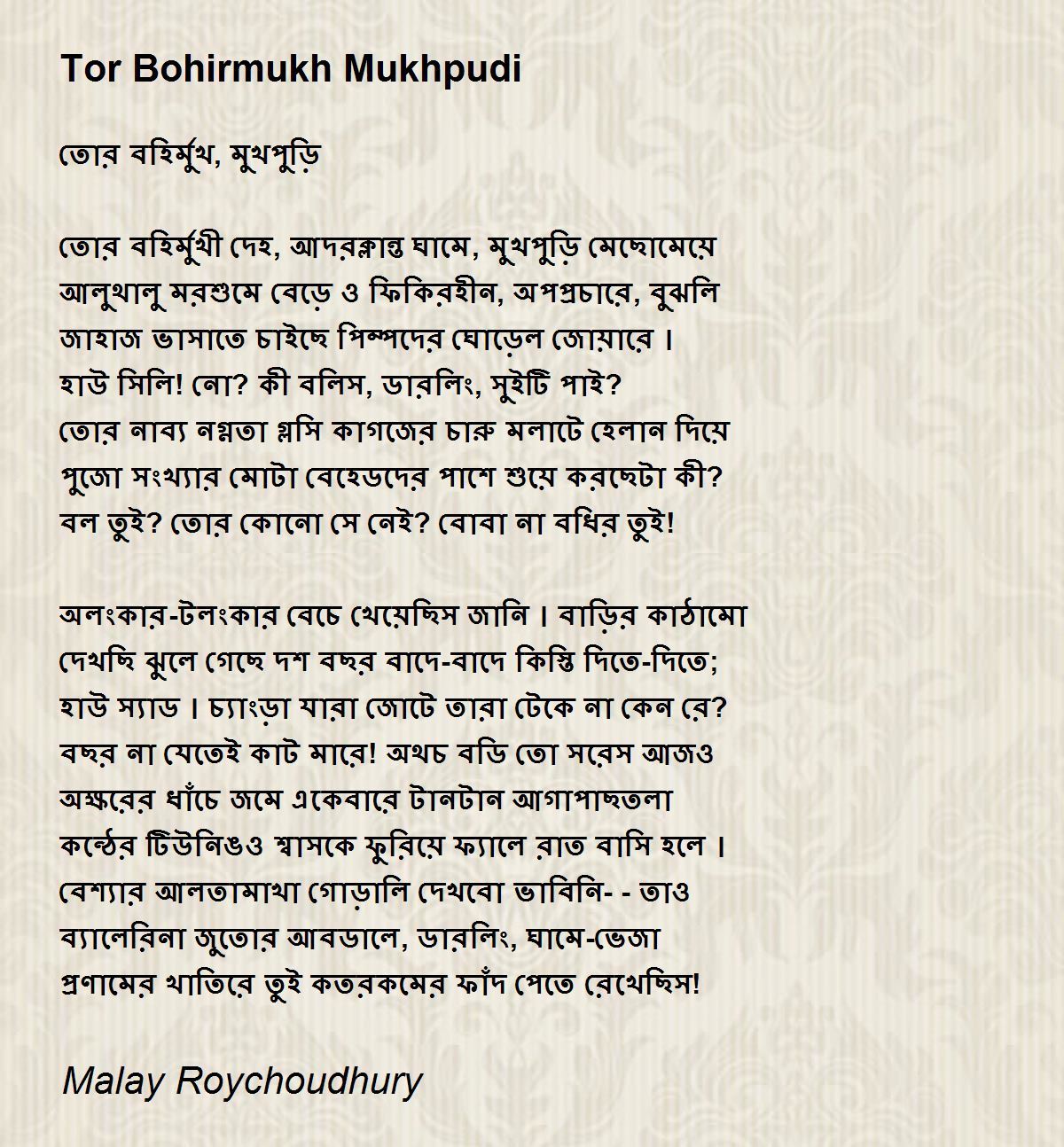 Tor Bohirmukh Mukhpudi

তোর বহির্মুখ, মুখপুড়ি

তোর বহির্মুখী দেহ, আদরক্লান্ত ঘামে, মুখপুড়ি মেছোমেয়ে
আলুথালু মরশুমে বেড়ে ও ফিকিরহীন, অপপ্রচারে, বুঝলি
জাহাজ ভাসাতে চাইছে পিম্পদের ঘোড়েল জোয়ারে ।
হাউ সিলি! নো? কী বলিস, ডারলিং, সুইটি পাই?
তোর নাব্য নগ্নতা গ্লসি কাগজের চারু মলাটে হেলান দিয়ে
পুজো সংখ্যার মোটা বেহেডদের পাশে শুয়ে করছেটা কী?
বল তুই? তোর কোনো সে নেই? বোবা না বধির তুই!

অলংকার-টলংকার বেচে খেয়েছিস জানি । বাড়ির কাঠামো
দেখছি ঝুলে গেছে দশ বছর বাদে-বাদে কিস্তি দিতে-দিতে;
হাউ স্যাড । চ্যাংড়া যারা জোটে তারা টেকে না কেন রে?
বছর না যেতেই কাট মারে! অথচ বডি তো সরেস আজও
অক্ষরের ধাঁচে জমে একেবারে টানটান আগাপাছতলা
কন্ঠের টিউনিঙও শ্বাসকে ফুরিয়ে ফ্যালে রাত বাসি হলে ।
বেশ্যার আলতামাখা গোড়ালি দেখবো ভাবিনি- - তাও
ব্যালেরিনা জুতোর আবডালে, ডারলিং, ঘামে-ভেজা
প্রণামের খাতিরে তুই কতরকমের ফাঁদ পেতে রেখেছিস!

Malay Roychoudhury